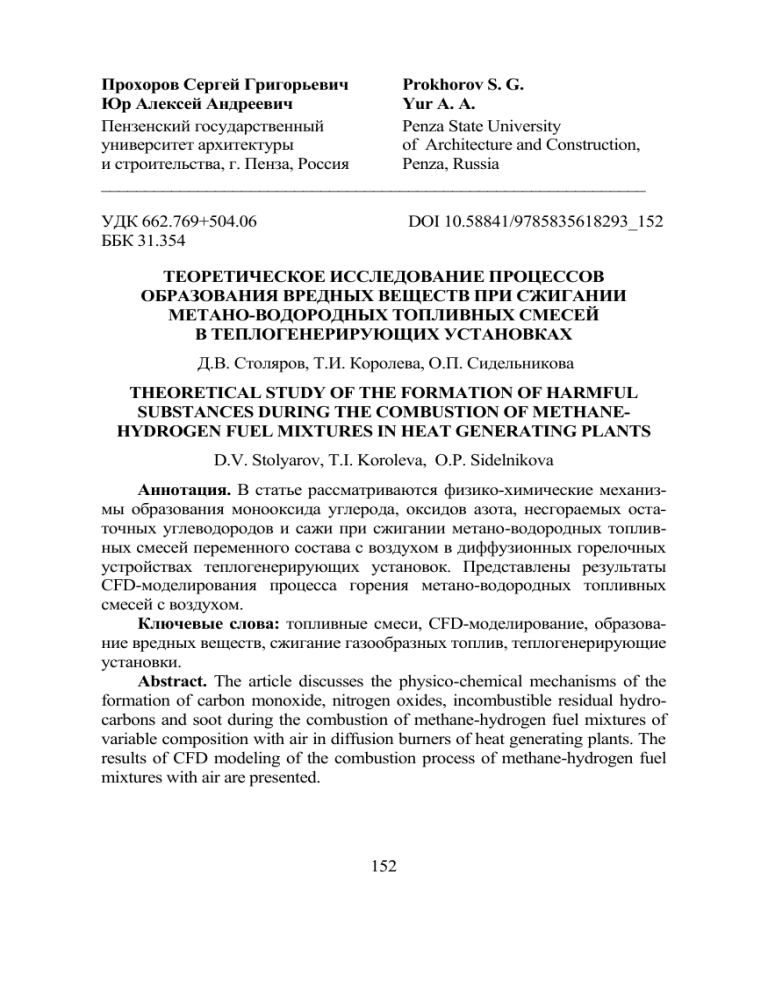 Прохоров Сергей Григорьевич
Юр Алексей Андреевич
Пензенский государственный университет архитектуры и строительства, г. Пенза, Россия

Prokhorov S. G.
Yur A. A.
Penza State University of Architecture and Construction, Penza, Russia

УДК 662.769+504.06
ББК 31.354

DOI 10.58841/9785835618293_152

ТЕОРЕТИЧЕСКОЕ ИССЛЕДОВАНИЕ ПРОЦЕССОВ ОБРАЗОВАНИЯ ВРЕДНЫХ ВЕЩЕСТВ ПРИ СЖИГАНИИ МЕТАНО-ВОДОРОДНЫХ ТОПЛИВНЫХ СМЕСЕЙ В ТЕПЛОГЕНЕРИРУЮЩИХ УСТАНОВКАХ

Д.В. Столяров, Т.И. Королева, О.П. Сидельникова

THEORETICAL STUDY OF THE FORMATION OF HARMFUL SUBSTANCES DURING THE COMBUSTION OF METHANE-HYDROGEN FUEL MIXTURES IN HEAT GENERATING PLANTS

D.V. Stolyarov, T.I. Koroleva, O.P. Sidelnikova

Аннотация. В статье рассматриваются физико-химические механизмы образования монооксида углерода, оксидов азота, несгораемых остаточных углеводородов и сажи при сжигании метано-водородных топливных смесей переменного состава с воздухом в диффузионных горелочных устройствах теплогенерирующих установок. Представлены результаты CFD-моделирования процесса горения метано-водородных топливных смесей с воздухом.

Ключевые слова: топливные смеси, CFD-моделирование, образование вредных веществ, сжигание газообразных топлив, теплогенерирующие установки.

Abstract. The article discusses the physico-chemical mechanisms of the formation of carbon monoxide, nitrogen oxides, incombustible residual hydrocarbons and soot during the combustion of methane-hydrogen fuel mixtures of variable composition with air in diffusion burners of heat generating plants. The results of CFD modeling of the combustion process of methane-hydrogen fuel mixtures with air are presented.

152